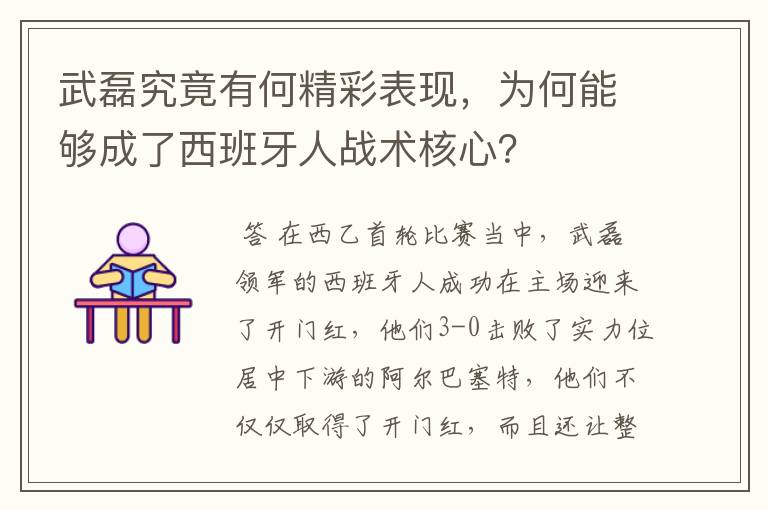 武磊究竟有何精彩表现，为何能够成了西班牙人战术核心?

答 在西乙首轮比赛当中，武磊领军的西班牙人成功在主场迎来了开门红，他们3-0击败了实力位居中下游的阿尔巴塞特，他们不仅仅取得了开门红，而且还让整